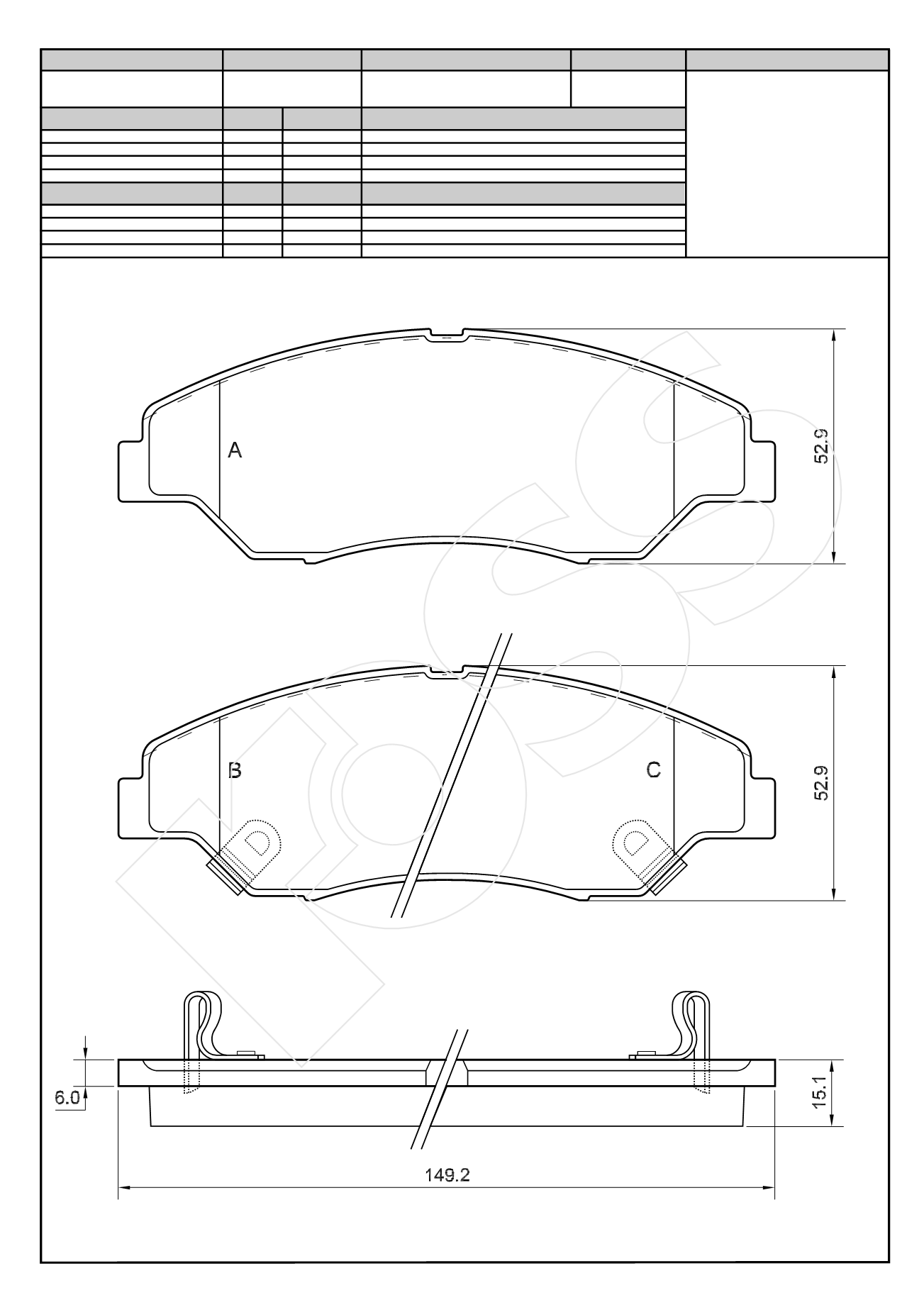 A

52.9

B

C

52.9

6.0

15.1

149.2